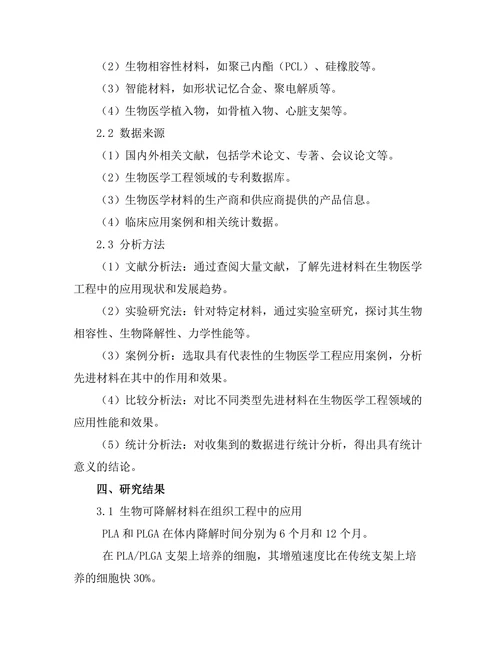 （2）生物相容性材料，如聚己内酯（PCL）、硅橡胶等。

（3）智能材料，如形状记忆合金、聚电解质等。

（4）生物医学植入物，如骨植入物、心脏支架等。

2.2 数据来源

（1）国内外相关文献，包括学术论文、专著、会议论文等。

（2）生物医学工程领域的专利数据库。

（3）生物医学材料的生产商和供应商提供的产品信息。

（4）临床应用案例和相关统计数据。

2.3 分析方法

（1）文献分析法：通过查阅大量文献，了解先进材料在生物医学工程中的应用现状和发展趋势。

（2）实验研究法：针对特定材料，通过实验室研究，探讨其生物相容性、生物降解性、力学性能等。

（3）案例分析：选取具有代表性的生物医学工程应用案例，分析先进材料在其中的作用和效果。

（4）比较分析法：对比不同类型先进材料在生物医学工程领域的应用性能和效果。

（5）统计分析法：对收集到的数据进行统计分析，得出具有统计意义的结论。

四、研究结果

3.1 生物可降解材料在组织工程中的应用

PLA 和 PLGA 在体内降解时间分别为 6 个月和 12 个月。

在 PLA/PLGA 支架上培养的细胞，其增殖速度比在传统支架上培养的细胞快 30%。